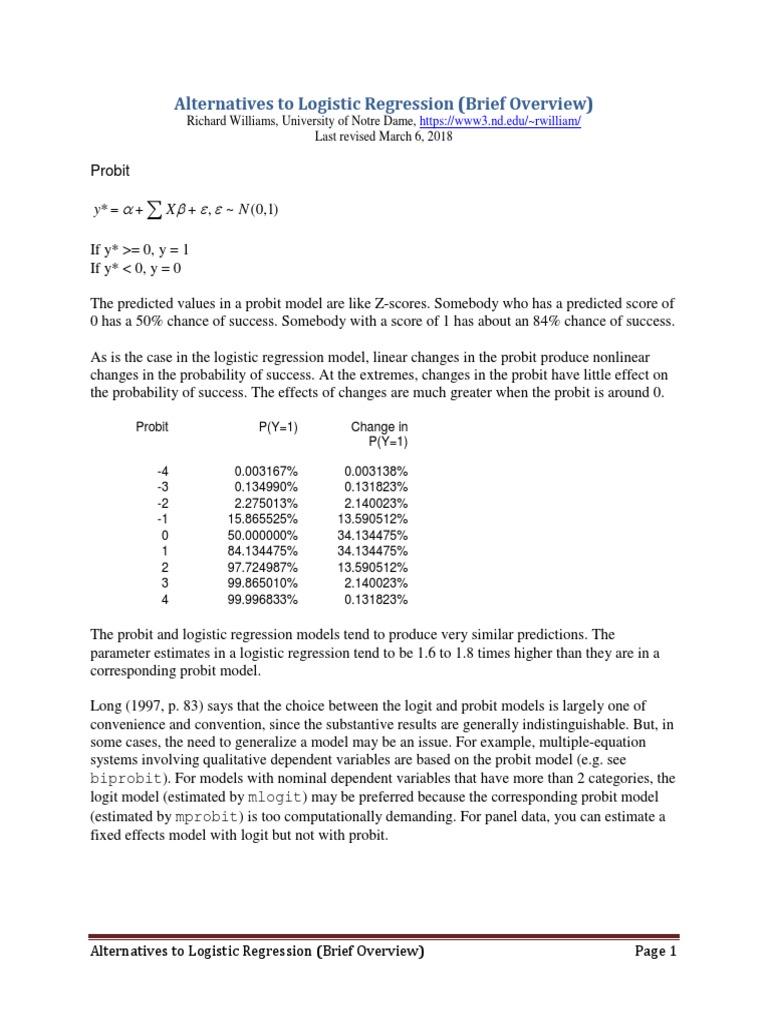 Alternatives to Logistic Regression (Brief Overview)
Richard Williams, University of Notre Dame, https://www3.nd.edu/~rwilliam/
Last revised March 6, 2018

Probit

$y^* = \alpha + \sum X\beta + \varepsilon, \varepsilon \sim N(0,1)$

If y* >= 0, y = 1
If y* < 0, y = 0

The predicted values in a probit model are like Z-scores. Somebody who has a predicted score of 0 has a 50% chance of success. Somebody with a score of 1 has about an 84% chance of success.

As is the case in the logistic regression model, linear changes in the probit produce nonlinear changes in the probability of success. At the extremes, changes in the probit have little effect on the probability of success. The effects of changes are much greater when the probit is around 0.

| Probit | P(Y=1) | Change in P(Y=1) |
|---|---|---|
| -4 | 0.003167% | 0.003138% |
| -3 | 0.134990% | 0.131823% |
| -2 | 2.275013% | 2.140023% |
| -1 | 15.865525% | 13.590512% |
| 0 | 50.000000% | 34.134475% |
| 1 | 84.134475% | 34.134475% |
| 2 | 97.724987% | 13.590512% |
| 3 | 99.865010% | 2.140023% |
| 4 | 99.996833% | 0.131823% |

The probit and logistic regression models tend to produce very similar predictions. The parameter estimates in a logistic regression tend to be 1.6 to 1.8 times higher than they are in a corresponding probit model.

Long (1997, p. 83) says that the choice between the logit and probit models is largely one of convenience and convention, since the substantive results are generally indistinguishable. But, in some cases, the need to generalize a model may be an issue. For example, multiple-equation systems involving qualitative dependent variables are based on the probit model (e.g. see biprobit). For models with nominal dependent variables that have more than 2 categories, the logit model (estimated by mlogit) may be preferred because the corresponding probit model (estimated by mprobit) is too computationally demanding. For panel data, you can estimate a fixed effects model with logit but not with probit.

Alternatives to Logistic Regression (Brief Overview) Page 1